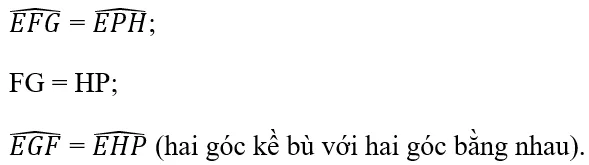 $\widehat{EFG} = \widehat{EPH}$;

FG = HP;

$\widehat{EGF} = \widehat{EHP}$ (hai góc kề bù với hai góc bằng nhau).